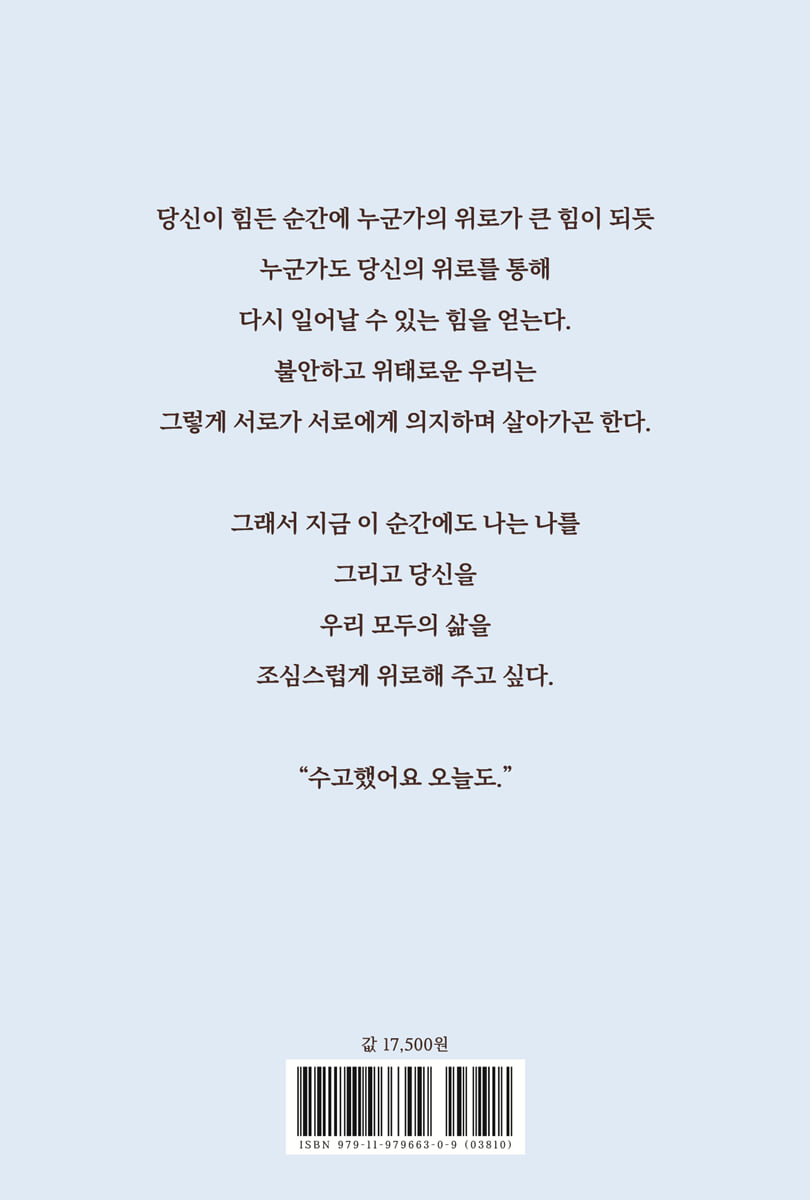 당신이 힘든 순간에 누군가의 위로가 큰 힘이 되듯

누군가도 당신의 위로를 통해

다시 일어날 수 있는 힘을 얻는다.

불안하고 위태로운 우리는

그렇게 서로가 서로에게 의지하며 살아가곤 한다.

그래서 지금 이 순간에도 나는 나를

그리고 당신을

우리 모두의 삶을

조심스럽게 위로해 주고 싶다.

"수고했어요 오늘도."

값 17,500원

ISBN 979-11-979663-0-9 (03810)